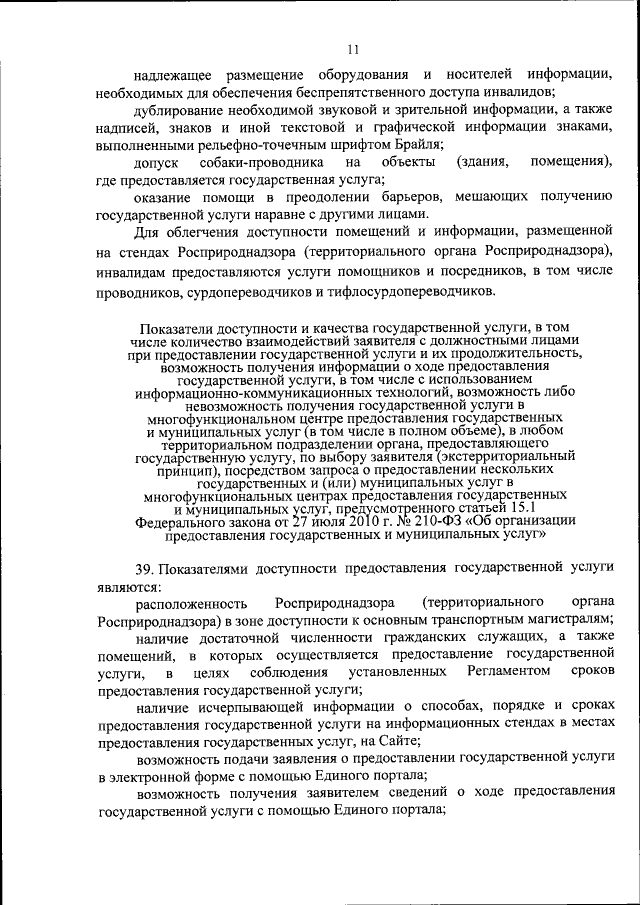 11

надлежащее размещение оборудования и носителей информации, необходимых для обеспечения беспрепятственного доступа инвалидов;

дублирование необходимой звуковой и зрительной информации, а также надписей, знаков и иной текстовой и графической информации знаками, выполненными рельефно-точечным шрифтом Брайля;

допуск собаки-проводника на объекты (здания, помещения), где предоставляется государственная услуга;

оказание помощи в преодолении барьеров, мешающих получению государственной услуги наравне с другими лицами.

Для облегчения доступности помещений и информации, размещенной на стендах Росприроднадзора (территориального органа Росприроднадзора), инвалидам предоставляются услуги помощников и посредников, в том числе проводников, сурдопереводчиков и тифлосурдопереводчиков.

Показатели доступности и качества государственной услуги, в том числе количество взаимодействий заявителя с должностными лицами при предоставлении государственной услуги и их продолжительность, возможность получения информации о ходе предоставления государственной услуги, в том числе с использованием информационно-коммуникационных технологий, возможность либо невозможность получения государственной услуги в многофункциональном центре предоставления государственных и муниципальных услуг (в том числе в полном объеме), в любом территориальном подразделении органа, предоставляющего государственную услугу, по выбору заявителя (экстерриториальный принцип), посредством запроса о предоставлении нескольких государственных и (или) муниципальных услуг в многофункциональных центрах предоставления государственных и муниципальных услуг, предусмотренного статьей 15.1 Федерального закона от 27 июля 2010 г. № 210-ФЗ «Об организации предоставления государственных и муниципальных услуг»

39. Показателями доступности предоставления государственной услуги являются:

расположенность Росприроднадзора (территориального органа Росприроднадзора) в зоне доступности к основным транспортным магистралям;

наличие достаточной численности гражданских служащих, а также помещений, в которых осуществляется предоставление государственной услуги, в целях соблюдения установленных Регламентом сроков предоставления государственной услуги;

наличие исчерпывающей информации о способах, порядке и сроках предоставления государственной услуги на информационных стендах в местах предоставления государственных услуг, на Сайте;

возможность подачи заявления о предоставлении государственной услуги в электронной форме с помощью Единого портала;

возможность получения заявителем сведений о ходе предоставления государственной услуги с помощью Единого портала;